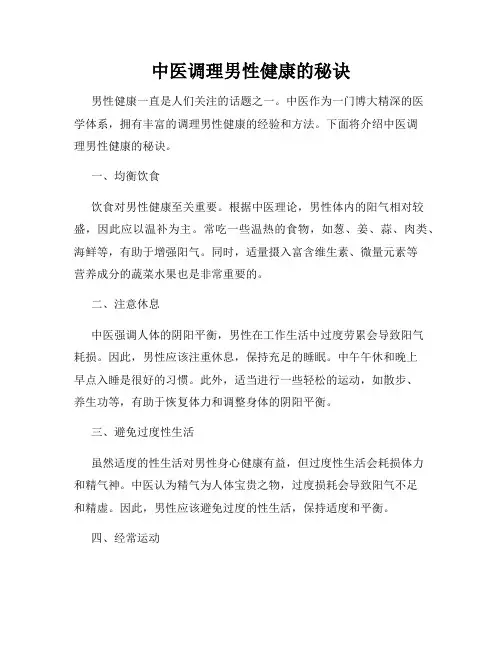 中医调理男性健康的秘诀

男性健康一直是人们关注的话题之一。中医作为一门博大精深的医学体系，拥有丰富的调理男性健康的经验和方法。下面将介绍中医调理男性健康的秘诀。

一、均衡饮食

饮食对男性健康至关重要。根据中医理论，男性体内的阳气相对较盛，因此应以温补为主。常吃一些温热的食物，如葱、姜、蒜、肉类、海鲜等，有助于增强阳气。同时，适量摄入富含维生素、微量元素等营养成分的蔬菜水果也是非常重要的。

二、注意休息

中医强调人体的阴阳平衡，男性在工作生活中过度劳累会导致阳气耗损。因此，男性应该注重休息，保持充足的睡眠。中午午休和晚上早点入睡是很好的习惯。此外，适当进行一些轻松的运动，如散步、养生功等，有助于恢复体力和调整身体的阴阳平衡。

三、避免过度性生活

虽然适度的性生活对男性身心健康有益，但过度性生活会耗损体力和精气神。中医认为精气为人体宝贵之物，过度损耗会导致阳气不足和精虚。因此，男性应该避免过度的性生活，保持适度和平衡。

四、经常运动